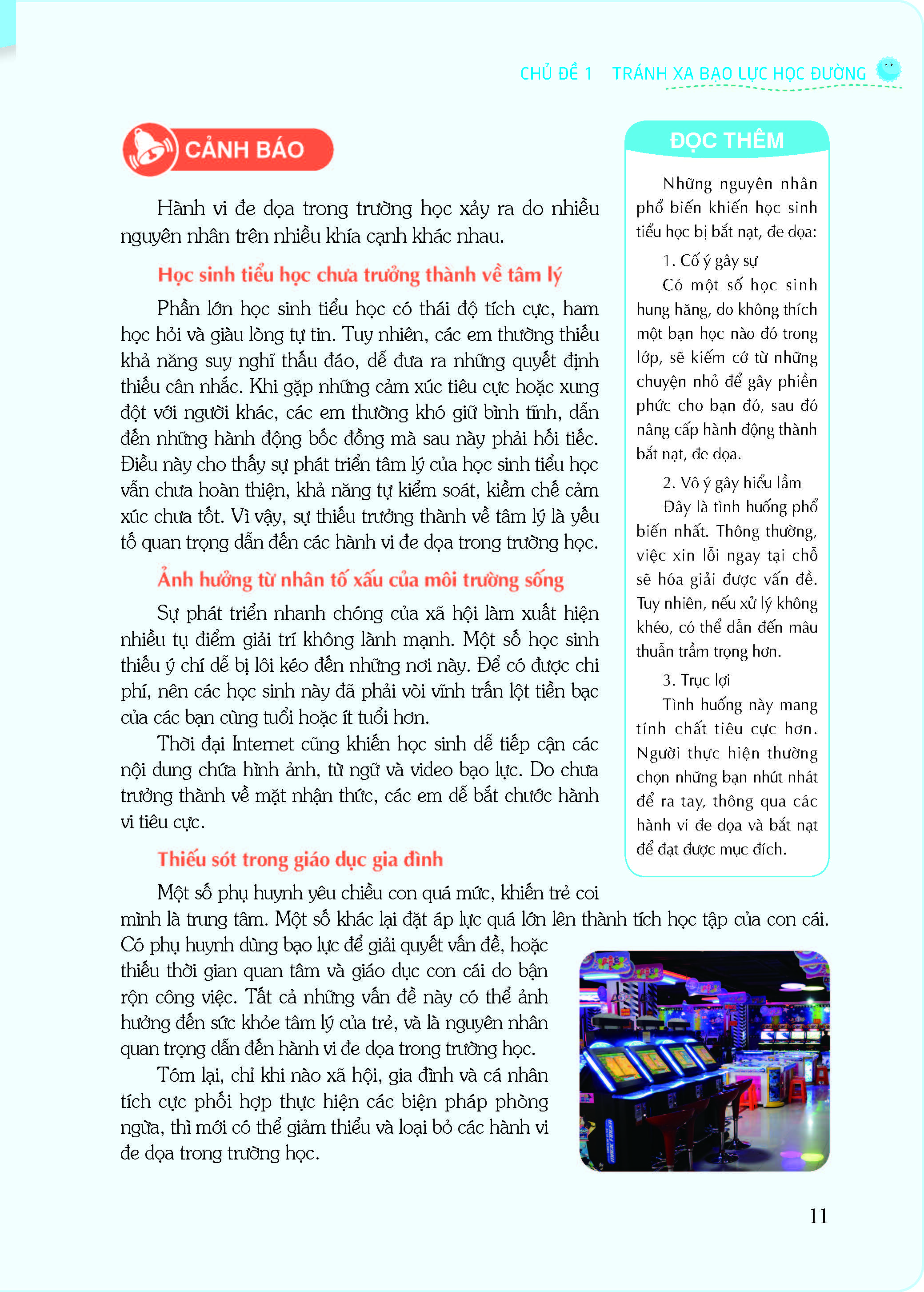 CHỦ ĐỀ 1 TRÁNH XA BẠO LỰC HỌC ĐƯỜNG

CẢNH BÁO

Hành vi đe dọa trong trường học xảy ra do nhiều nguyên nhân trên nhiều khía cạnh khác nhau.

Học sinh tiểu học chưa trưởng thành về tâm lý

Phần lớn học sinh tiểu học có thái độ tích cực, ham học hỏi và giàu lòng tự tin. Tuy nhiên, các em thường thiếu khả năng suy nghĩ thấu đáo, dễ đưa ra những quyết định thiếu cân nhắc. Khi gặp những cảm xúc tiêu cực hoặc xung đột với người khác, các em thường khó giữ bình tĩnh, dẫn đến những hành động bốc đồng mà sau này phải hối tiếc. Điều này cho thấy sự phát triển tâm lý của học sinh tiểu học vẫn chưa hoàn thiện, khả năng tự kiểm soát, kiềm chế cảm xúc chưa tốt. Vì vậy, sự thiếu trưởng thành về tâm lý là yếu tố quan trọng dẫn đến các hành vi đe dọa trong trường học.

Ảnh hưởng từ nhân tố xấu của môi trường sống

Sự phát triển nhanh chóng của xã hội làm xuất hiện nhiều tụ điểm giải trí không lành mạnh. Một số học sinh thiếu ý chí dễ bị lôi kéo đến những nơi này. Để có được chi phí, nên các học sinh này đã phải vòi vĩnh trấn lột tiền bạc của các bạn cùng tuổi hoặc ít tuổi hơn.

Thời đại Internet cũng khiến học sinh dễ tiếp cận các nội dung chứa hình ảnh, từ ngữ và video bạo lực. Do chưa trưởng thành về mặt nhận thức, các em dễ bắt chước hành vi tiêu cực.

Thiếu sót trong giáo dục gia đình

Một số phụ huynh yêu chiều con quá mức, khiến trẻ coi mình là trung tâm. Một số khác lại đặt áp lực quá lớn lên thành tích học tập của con cái. Có phụ huynh dùng bạo lực để giải quyết vấn đề, hoặc thiếu thời gian quan tâm và giáo dục con cái do bận rộn công việc. Tất cả những vấn đề này có thể ảnh hưởng đến sức khỏe tâm lý của trẻ, và là nguyên nhân quan trọng dẫn đến hành vi đe dọa trong trường học.

Tóm lại, chỉ khi nào xã hội, gia đình và cá nhân tích cực phối hợp thực hiện các biện pháp phòng ngừa, thì mới có thể giảm thiểu và loại bỏ các hành vi đe dọa trong trường học.

ĐỌC THÊM

Những nguyên nhân phổ biến khiến học sinh tiểu học bị bắt nạt, đe dọa:

1. Cố ý gây sự

Có một số học sinh hung hăng, do không thích một bạn học nào đó trong lớp, sẽ kiếm cớ từ những chuyện nhỏ để gây phiền phức cho bạn đó, sau đó nâng cấp hành động thành bắt nạt, đe dọa.

2. Vô ý gây hiểu lầm

Đây là tình huống phổ biến nhất. Thông thường, việc xin lỗi ngay tại chỗ sẽ hóa giải được vấn đề. Tuy nhiên, nếu xử lý không khéo, có thể dẫn đến mâu thuẫn trầm trọng hơn.

3. Trục lợi

Tình huống này mang tính chất tiêu cực hơn. Người thực hiện thường chọn những bạn nhút nhát để ra tay, thông qua các hành vi đe dọa và bắt nạt để đạt được mục đích.

11